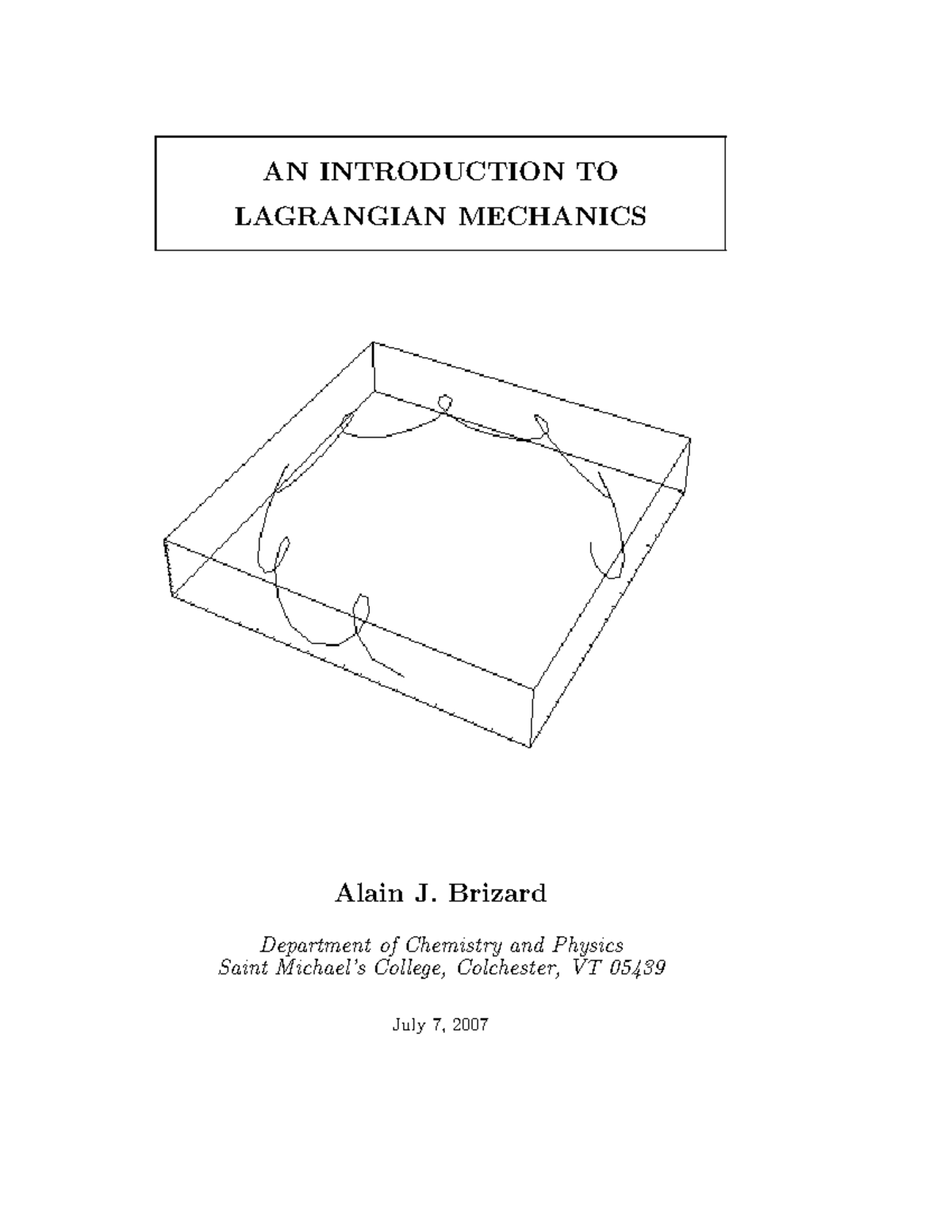 AN INTRODUCTION TO
LAGRANGIAN MECHANICS

Alain J. Brizard

Department of Chemistry and Physics
Saint Michael's College, Colchester, VT 05439

July 7, 2007